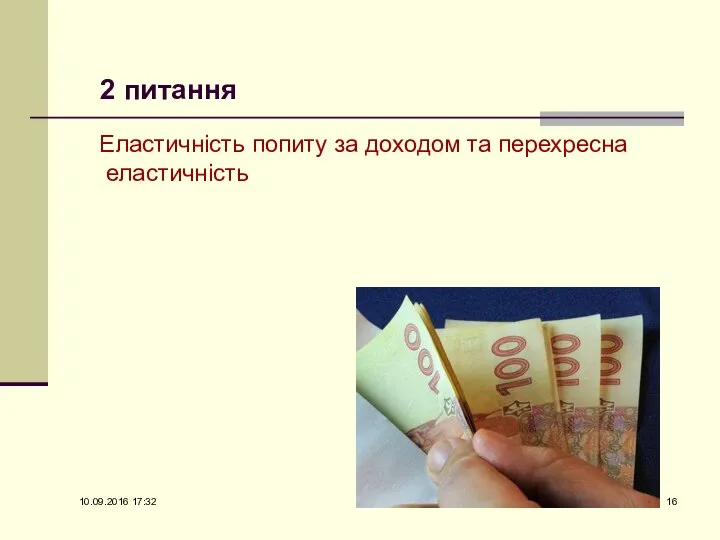 2 питання

Еластичність попиту за доходом та перехресна еластичність

100

100

100

100

10.09.2016 17:32

16